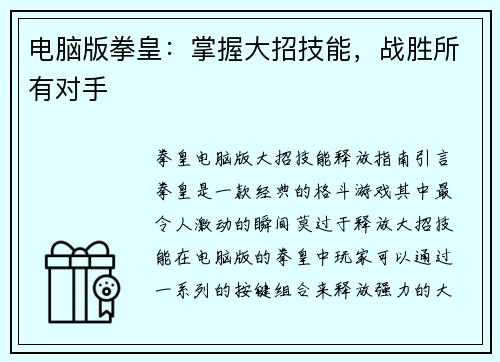 电脑版拳皇：掌握大招技能，战胜所有对手

拳皇电脑版大招技能释放指南引言拳皇是一款经典的格斗游戏其中最令人激动的瞬间莫过于释放大招技能在电脑版的拳皇中玩家可以通过一系列的按键组合来释放强力的大